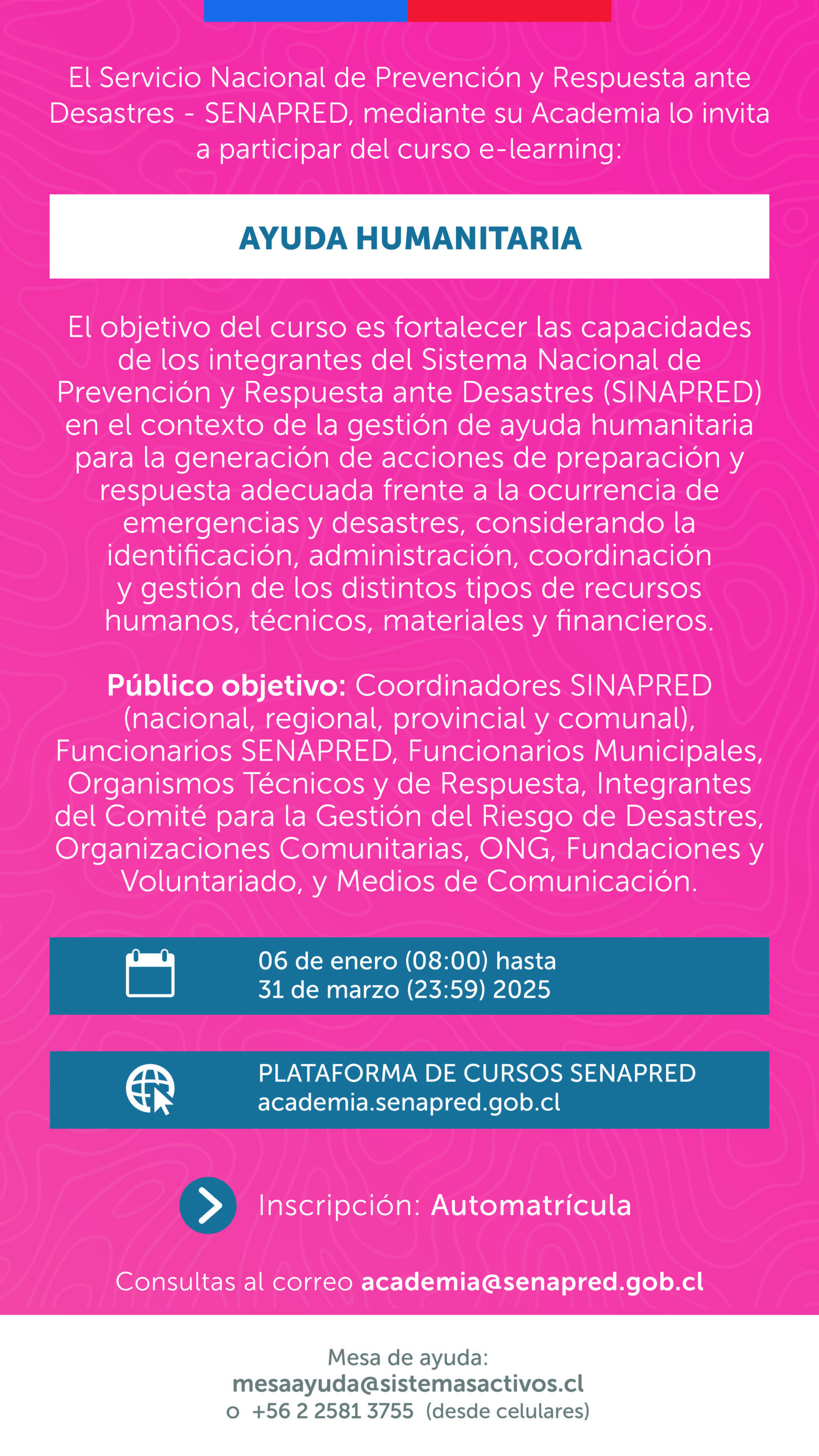 El Servicio Nacional de Prevención y Respuesta ante Desastres - SENAPRED, mediante su Academia lo invita a participar del curso e-learning:

AYUDA HUMANITARIA

El objetivo del curso es fortalecer las capacidades de los integrantes del Sistema Nacional de Prevención y Respuesta ante Desastres (SINAPRED) en el contexto de la gestión de ayuda humanitaria para la generación de acciones de preparación y respuesta adecuada frente a la ocurrencia de emergencias y desastres, considerando la identificación, administración, coordinación y gestión de los distintos tipos de recursos humanos, técnicos, materiales y financieros.

Público objetivo: Coordinadores SINAPRED (nacional, regional, provincial y comunal), Funcionarios SENAPRED, Funcionarios Municipales, Organismos Técnicos y de Respuesta, Integrantes del Comité para la Gestión del Riesgo de Desastres, Organizaciones Comunitarias, ONG, Fundaciones y Voluntariado, y Medios de Comunicación.

06 de enero (08:00) hasta
31 de marzo (23:59) 2025

PLATAFORMA DE CURSOS SENAPRED
academia.senapred.gob.cl

Inscripción: Automatrícula

Consultas al correo academia@senapred.gob.cl

Mesa de ayuda:
mesaayuda@sistemasactivos.cl
o +56 2 2581 3755 (desde celulares)